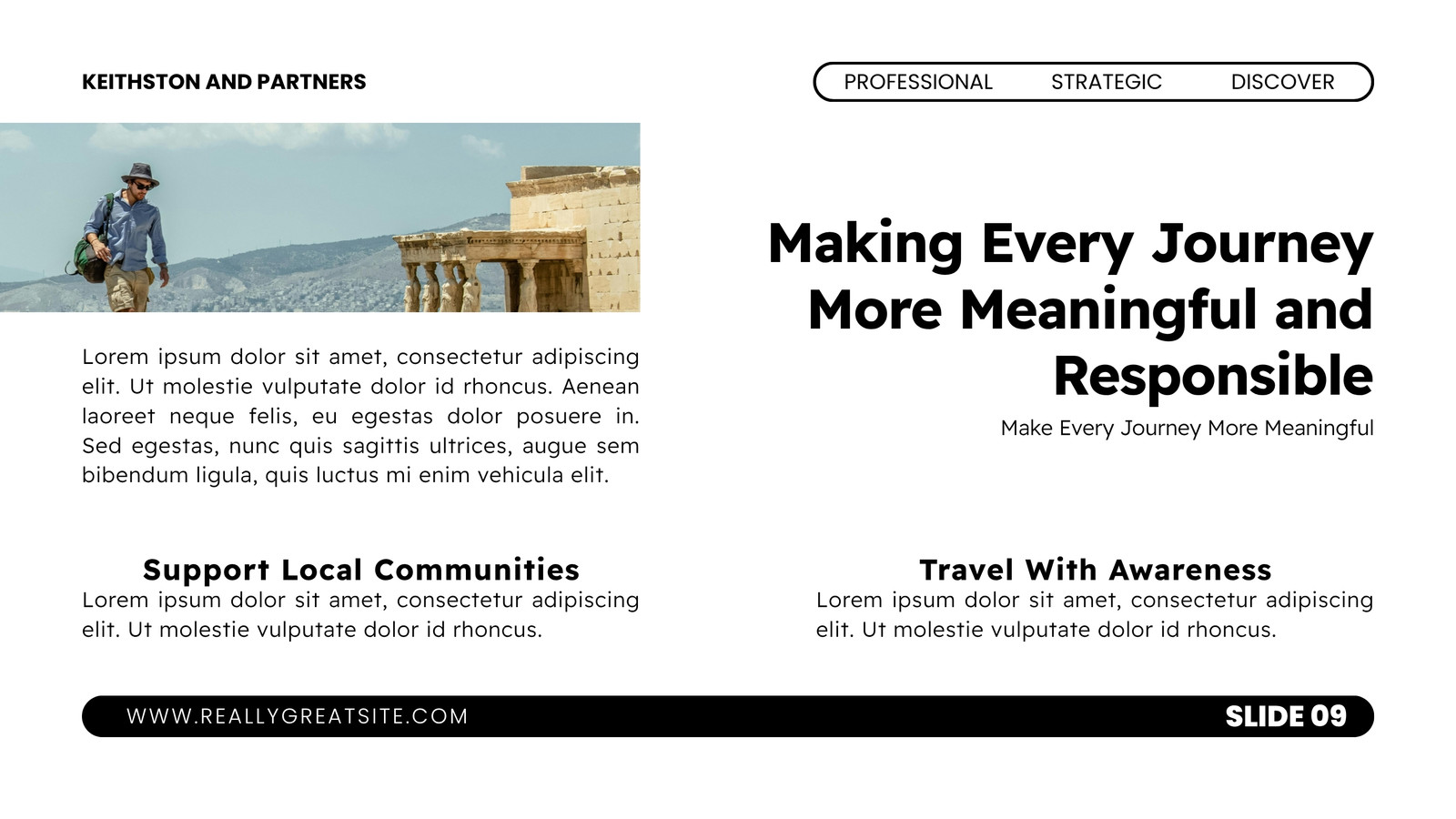 KEITHSTON AND PARTNERS

PROFESSIONAL STRATEGIC DISCOVER

Making Every Journey More Meaningful and Responsible

Make Every Journey More Meaningful

Lorem ipsum dolor sit amet, consectetur adipiscing elit. Ut molestie vulputate dolor id rhoncus. Aenean laoreet neque felis, eu egestas dolor posuere in. Sed egestas, nunc quis sagittis ultrices, augue sem bibendum ligula, quis luctus mi enim vehicula elit.

Support Local Communities

Lorem ipsum dolor sit amet, consectetur adipiscing elit. Ut molestie vulputate dolor id rhoncus.

Travel With Awareness

Lorem ipsum dolor sit amet, consectetur adipiscing elit. Ut molestie vulputate dolor id rhoncus.

WWW.REALLYGREATSITE.COM

SLIDE 09